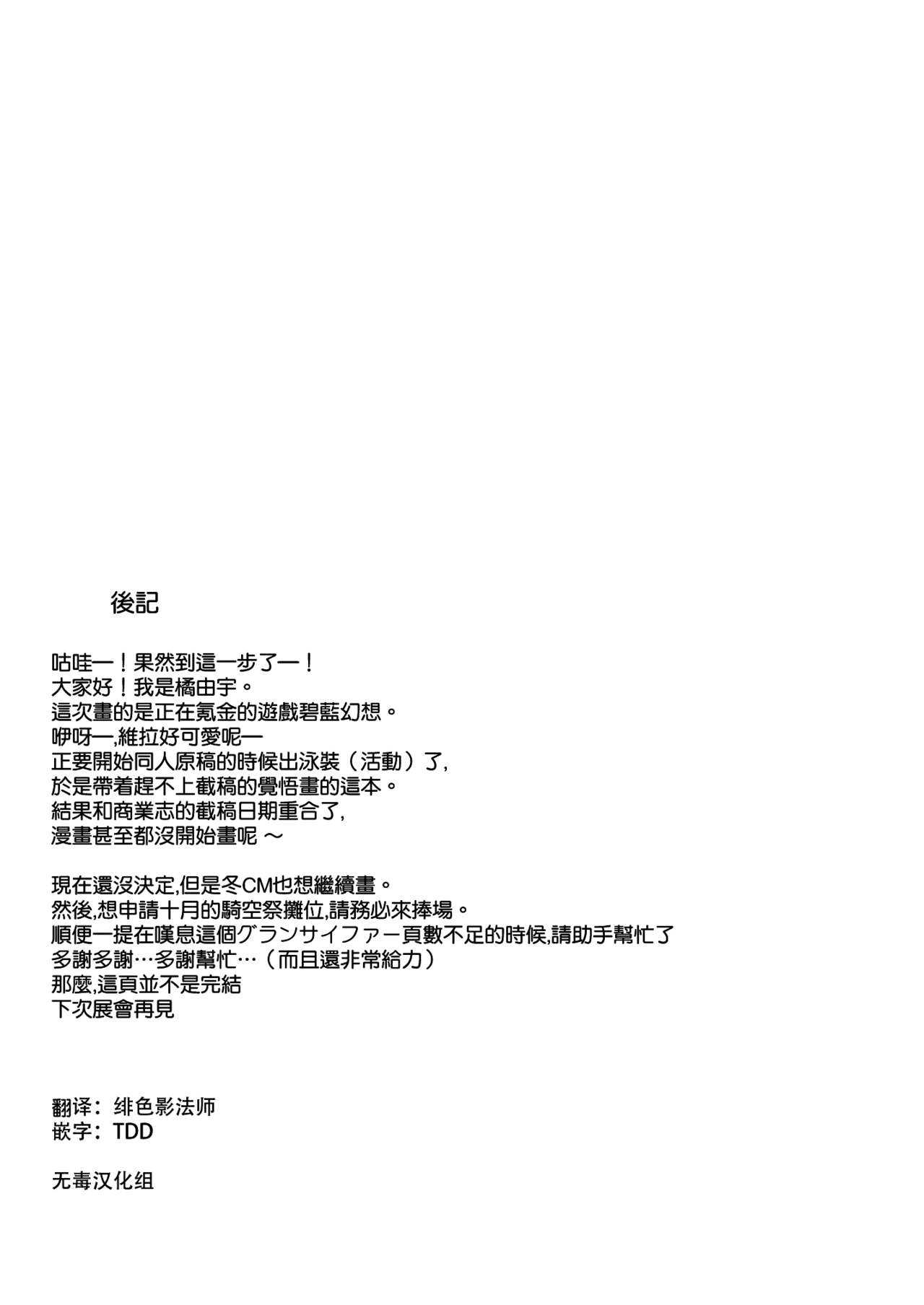 後記

咕哇一！果然到這一步了一！
大家好！我是橘由宇。
這次畫的是正在氪金的遊戲碧藍幻想。
咿呀一,維拉好可愛呢一
正要開始同人原稿的時候出泳裝（活動）了,
於是帶着趕不上截稿的覺悟畫的這本。
結果和商業志的截稿日期重合了,
漫畫甚至都沒開始畫呢 ～

現在還沒決定,但是冬CM也想繼續畫。
然後,想申請十月的騎空祭攤位,請務必來捧場。
順便一提在嘆息這個グランサイファー頁數不足的時候,請助手幫忙了
多謝多謝…多謝幫忙…（而且還非常給力）
那麼,這頁並不是完結
下次展會再見

翻译：绯色影法师
嵌字：TDD

无毒汉化组